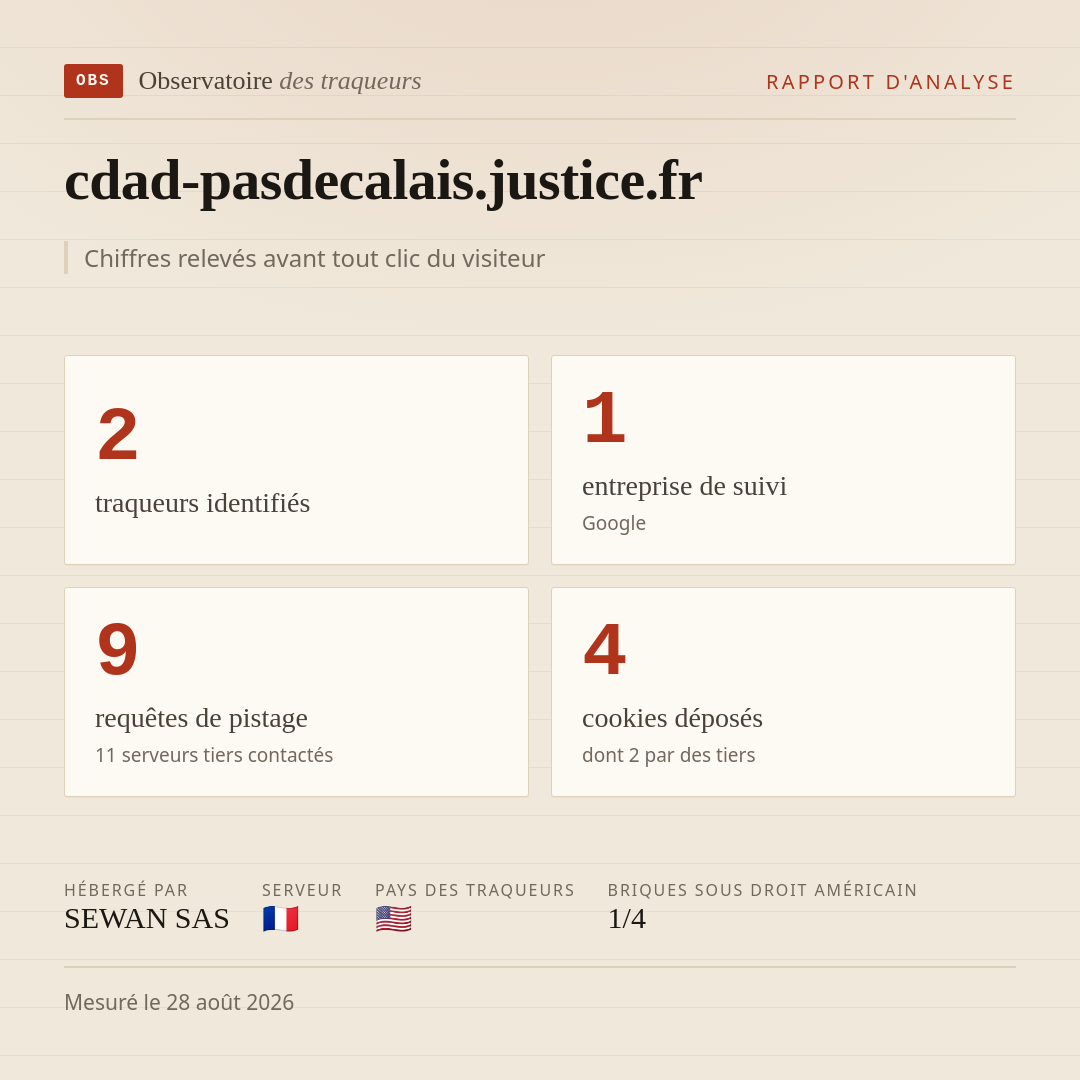 OBS Observatoire des traqueurs

RAPPORT D'ANALYSE

cdad-pasdecalais.justice.fr

Chiffres relevés avant tout clic du visiteur

2
traqueurs identifiés

1
entreprise de suivi
Google

9
requêtes de pistage
11 serveurs tiers contactés

4
cookies déposés
dont 2 par des tiers

HÉBERGÉ PAR
SEWAN SAS

SERVEUR
🇫🇷

PAYS DES TRAQUEURS
🇺🇸

BRIQUES SOUS DROIT AMÉRICAIN
1/4

Mesuré le 28 août 2026